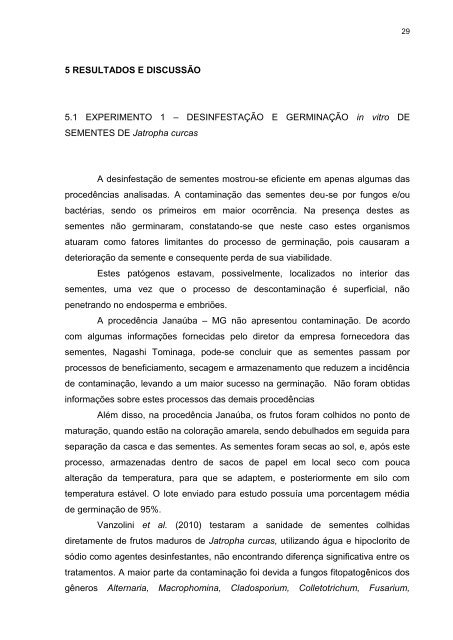 29

5 RESULTADOS E DISCUSSÃO

5.1 EXPERIMENTO 1 – DESINFESTAÇÃO E GERMINAÇÃO in vitro DE SEMENTES DE Jatropha curcas

A desinfestação de sementes mostrou-se eficiente em apenas algumas das procedências analisadas. A contaminação das sementes deu-se por fungos e/ou bactérias, sendo os primeiros em maior ocorrência. Na presença destes as sementes não germinaram, constatando-se que neste caso estes organismos atuaram como fatores limitantes do processo de germinação, pois causaram a deterioração da semente e consequente perda de sua viabilidade.

Estes patógenos estavam, possivelmente, localizados no interior das sementes, uma vez que o processo de descontaminação é superficial, não penetrando no endosperma e embriões.

A procedência Janaúba – MG não apresentou contaminação. De acordo com algumas informações fornecidas pelo diretor da empresa fornecedora das sementes, Nagashi Tominaga, pode-se concluir que as sementes passam por processos de beneficiamento, secagem e armazenamento que reduzem a incidência de contaminação, levando a um maior sucesso na germinação. Não foram obtidas informações sobre estes processos das demais procedências

Além disso, na procedência Janaúba, os frutos foram colhidos no ponto de maturação, quando estão na coloração amarela, sendo debulhados em seguida para separação da casca e das sementes. As sementes foram secas ao sol, e, após este processo, armazenadas dentro de sacos de papel em local seco com pouca alteração da temperatura, para que se adaptem, e posteriormente em silo com temperatura estável. O lote enviado para estudo possuía uma porcentagem média de germinação de 95%.

Vanzolini et al. (2010) testaram a sanidade de sementes colhidas diretamente de frutos maduros de Jatropha curcas, utilizando água e hipoclorito de sódio como agentes desinfestantes, não encontrando diferença significativa entre os tratamentos. A maior parte da contaminação foi devida a fungos fitopatogênicos dos gêneros Alternaria, Macrophomina, Cladosporium, Colletotrichum, Fusarium,